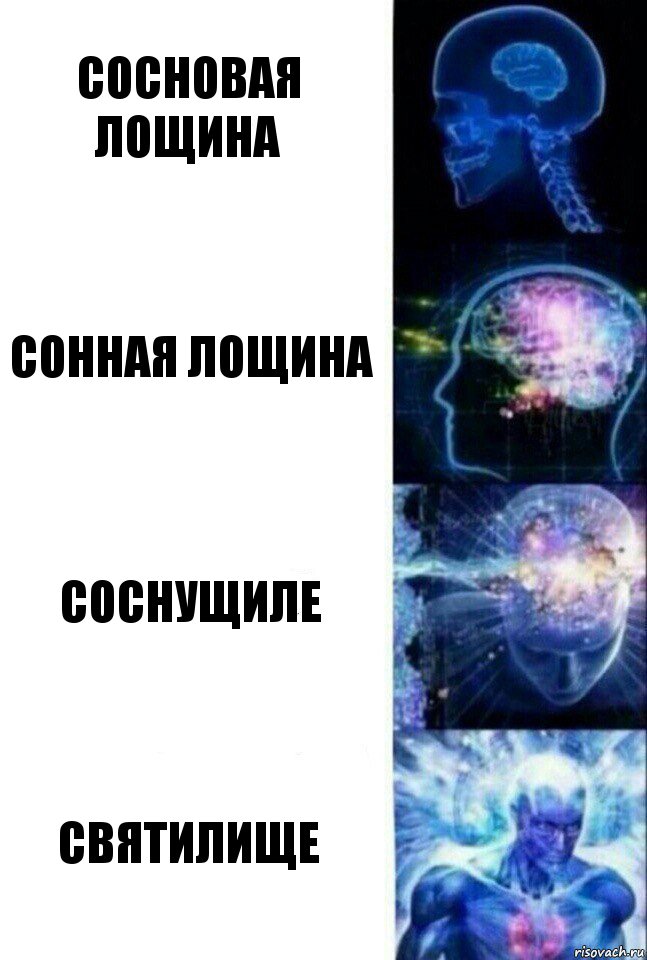 СОСНОВАЯ ЛОЩИНА

СОННАЯ ЛОЩИНА

СОСНУЩИЛЕ

СВЯТИЛИЩЕ

risovach.ru